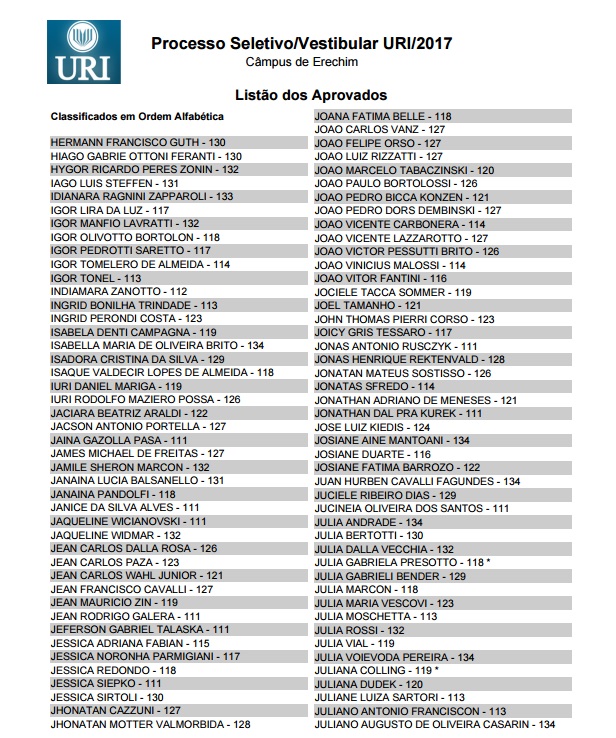 URI

Processo Seletivo/Vestibular URI/2017
Câmpus de Erechim

Listão dos Aprovados

Classificados em Ordem Alfabética

HERMANN FRANCISCO GUTH - 130
HIAGO GABRIE OTTONI FERANTI - 130
HYGOR RICARDO PERES ZONIN - 132
IAGO LUIS STEFFEN - 131
IDIANARA RAGNINI ZAPPAROLI - 133
IGOR LIRA DA LUZ - 117
IGOR MANFIO LAVRATTI - 132
IGOR OLIVOTTO BORTOLON - 118
IGOR PEDROTTI SARETTO - 117
IGOR TOMELERO DE ALMEIDA - 114
IGOR TONEL - 113
INDIAMARA ZANOTTO - 112
INGRID BONILHA TRINDADE - 113
INGRID PERONDI COSTA - 123
ISABELA DENTI CAMPAGNA - 119
ISABELLA MARIA DE OLIVEIRA BRITO - 134
ISADORA CRISTINA DA SILVA - 129
ISAQUE VALDECIR LOPES DE ALMEIDA - 118
IURI DANIEL MARIGA - 119
IURI RODOLFO MAZIERO POSSA - 126
JACIARA BEATRIZ ARALDI - 122
JACSON ANTONIO PORTELLA - 127
JAINA GAZOLLA PASA - 111
JAMES MICHAEL DE FREITAS - 127
JAMILE SHERON MARCON - 132
JANAINA LUCIA BALSANELLO - 131
JANAINA PANDOLFI - 118
JANICE DA SILVA ALVES - 111
JAQUELINE WICIANOVSKI - 111
JAQUELINE WIDMAR - 132
JEAN CARLOS DALLA ROSA - 126
JEAN CARLOS PAZA - 123
JEAN CARLOS WAHL JUNIOR - 121
JEAN FRANCISCO CAVALLI - 127
JEAN MAURICIO ZIN - 119
JEAN RODRIGO GALERA - 111
JEFERSON GABRIEL TALASKA - 111
JESSICA ADRIANA FABIAN - 115
JESSICA NORONHA PARMIGIANI - 117
JESSICA REDONDO - 118
JESSICA SIEPKO - 111
JESSICA SIRTOLI - 130
JHONATAN CAZZUNI - 127
JHONATAN MOTTER VALMORBIDA - 128

JOANA FATIMA BELLE - 118
JOAO CARLOS VANZ - 127
JOAO FELIPE ORSO - 127
JOAO LUIZ RIZZATTI - 127
JOAO MARCELO TABACZINSKI - 120
JOAO PAULO BORTOLOSSI - 126
JOAO PEDRO BICCA KONZEN - 121
JOAO PEDRO DORS DEMBINSKI - 127
JOAO VICENTE CARBONERA - 114
JOAO VICENTE LAZZAROTTO - 127
JOAO VICTOR PESSUTTI BRITO - 126
JOAO VINICIUS MALOSSI - 114
JOAO VITOR FANTINI - 116
JOCIELE TACCA SOMMER - 119
JOEL TAMANHO - 121
JOHN THOMAS PIERRI CORSO - 123
JOICY GRIS TESSARO - 117
JONAS ANTONIO RUSCZYK - 111
JONAS HENRIQUE REKTENVALD - 128
JONATAN MATEUS SOSTISSO - 126
JONATAS SFREDO - 114
JONATHAN ADRIANO DE MENESES - 121
JONATHAN DAL PRA KUREK - 111
JOSE LUIZ KIEDIS - 124
JOSIANE AINE MANTOANI - 134
JOSIANE DUARTE - 116
JOSIANE FATIMA BARROZO - 122
JUAN HURBEN CAVALLI FAGUNDES - 134
JUCIELE RIBEIRO DIAS - 129
JUCINEIA OLIVEIRA DOS SANTOS - 111
JULIA ANDRADE - 134
JULIA BERTOTTI - 130
JULIA DALLA VECCHIA - 132
JULIA GABRIELA PRESOTTO - 118 *
JULIA GABRIELI BENDER - 129
JULIA MARCON - 118
JULIA MARIA VESCOVI - 123
JULIA MOSCHETTA - 113
JULIA ROSSI - 132
JULIA VIAL - 119
JULIA VOIEVODA PEREIRA - 134
JULIANA COLLING - 119 *
JULIANA DUDEK - 120
JULIANE LUIZA SARTORI - 113
JULIANO ANTONIO FRANCISCON - 113
JULIANO AUGUSTO DE OLIVEIRA CASARIN - 134